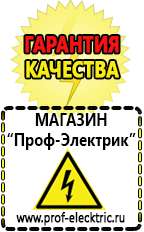 ГАРАНТИЯ КАЧЕСТВА

МАГАЗИН
“Проф-Электрик”

www.prof-electric.ru